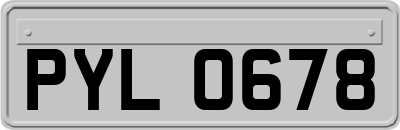 PYL 0678